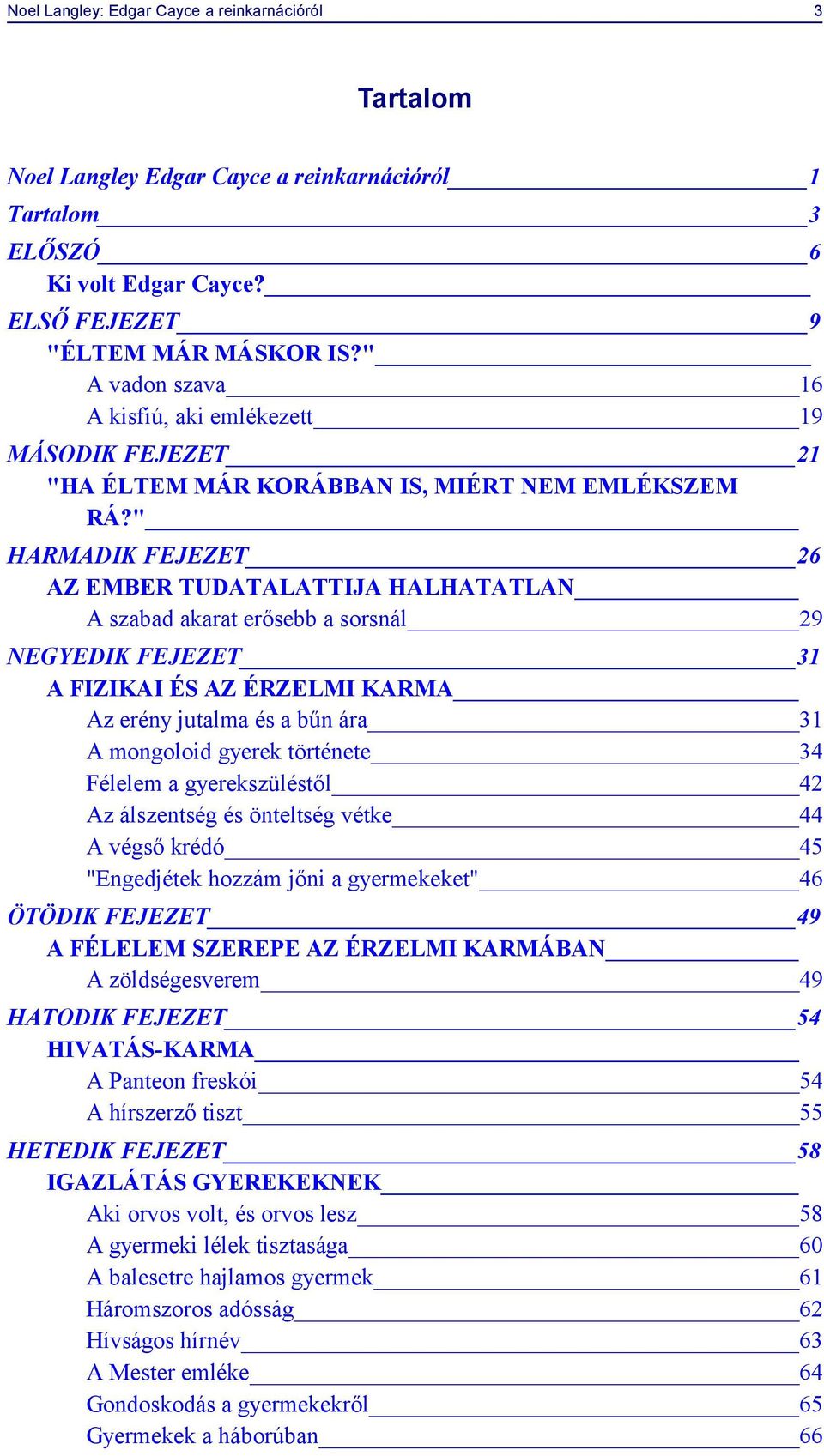 Noel Langley: Edgar Cayce a reinkarnációról 3

Tartalom

Noel Langley Edgar Cayce a reinkarnációról 1
Tartalom 3
ELŐSZÓ 6
Ki volt Edgar Cayce?
ELSŐ FEJEZET 9
"ÉLTEM MÁR MÁSKOR IS?"
A vadon szava 16
A kisfiú, aki emlékezett 19
MÁSODIK FEJEZET 21
"HA ÉLTEM MÁR KORÁBBAN IS, MIÉRT NEM EMLÉKSZEM RÁ?"
HARMADIK FEJEZET 26
AZ EMBER TUDATALATTIJA HALHATATLAN
A szabad akarat erősebb a sorsnál 29
NEGYEDIK FEJEZET 31
A FIZIKAI ÉS AZ ÉRZELMI KARMA
Az erény jutalma és a bűn ára 31
A mongoloid gyerek története 34
Félelem a gyerekszüléstől 42
Az álszentség és önteltség vétke 44
A végső krédó 45
"Engedjétek hozzám jőni a gyermekeket" 46
ÖTÖDIK FEJEZET 49
A FÉLELEM SZEREPE AZ ÉRZELMI KARMÁBAN
A zöldségesverem 49
HATODIK FEJEZET 54
HIVATÁS-KARMA
A Panteon freskói 54
A hírszerző tiszt 55
HETEDIK FEJEZET 58
IGAZLÁTÁS GYEREKEKNEK
Aki orvos volt, és orvos lesz 58
A gyermeki lélek tisztasága 60
A balesetre hajlamos gyermek 61
Háromszoros adósság 62
Hívságos hírnév 63
A Mester emléke 64
Gondoskodás a gyermekekről 65
Gyermekek a háborúban 66